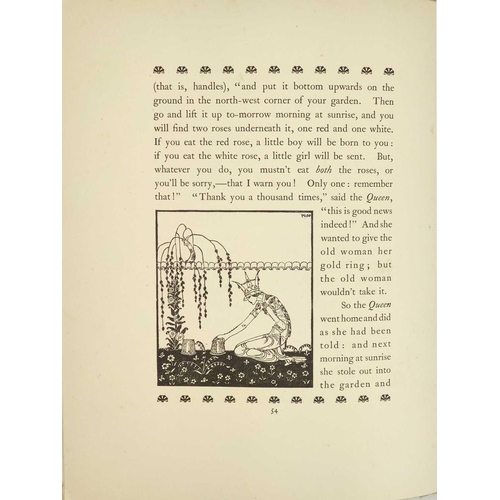 (that is, handles), "and put it bottom upwards on the ground in the north-west corner of your garden. Then go and lift it up to-morrow morning at sunrise, and you will find two roses underneath it, one red and one white. If you eat the red rose, a little boy will be born to you: if you eat the white rose, a little girl will be sent. But, whatever you do, you mustn't eat both the roses, or you'll be sorry,—that I warn you! Only one: remember that!" "Thank you a thousand times," said the Queen, "this is good news indeed!" And she wanted to give the old woman her gold ring; but the old woman wouldn't take it.

So the Queen went home and did as she had been told: and next morning at sunrise she stole out into the garden and

54